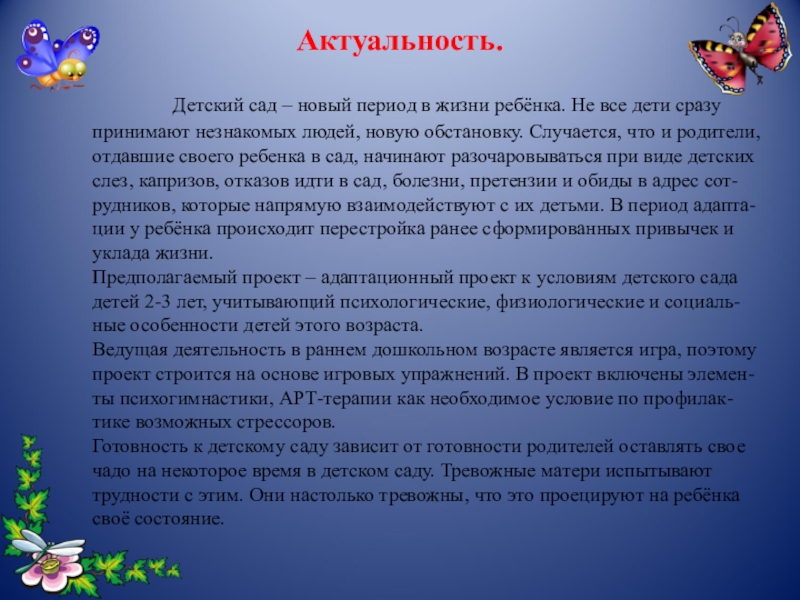 Актуальность.

Детский сад – новый период в жизни ребёнка. Не все дети сразу принимают незнакомых людей, новую обстановку. Случается, что и родители, отдавшие своего ребенка в сад, начинают разочаровываться при виде детских слез, капризов, отказов идти в сад, болезни, претензии и обиды в адрес сотрудников, которые напрямую взаимодействуют с их детьми. В период адаптации у ребёнка происходит перестройка ранее сформированных привычек и уклада жизни.
Предполагаемый проект – адаптационный проект к условиям детского сада детей 2-3 лет, учитывающий психологические, физиологические и социальные особенности детей этого возраста.
Ведущая деятельность в раннем дошкольном возрасте является игра, поэтому проект строится на основе игровых упражнений. В проект включены элементы психогимнастики, АРТ-терапии как необходимое условие по профилактике возможных стрессоров.
Готовность к детскому саду зависит от готовности родителей оставлять свое чадо на некоторое время в детском саду. Тревожные матери испытывают трудности с этим. Они настолько тревожны, что это проецируют на ребёнка своё состояние.